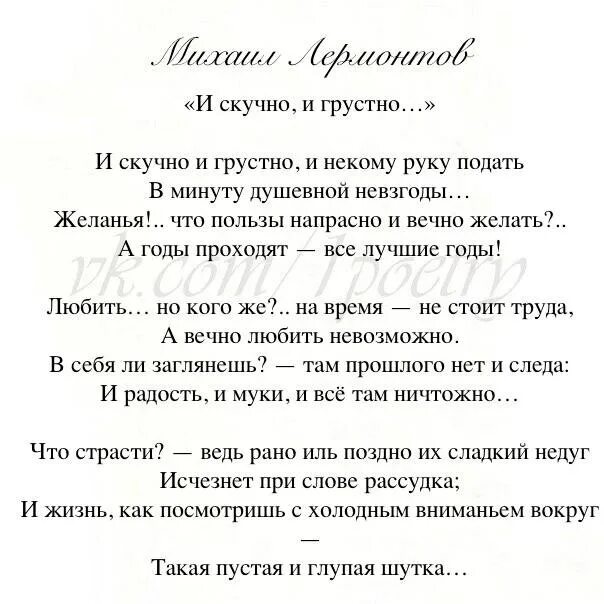 Михаил Лермонтов

«И скучно, и грустно…»

И скучно и грустно, и некому руку подать
В минуту душевной невзгоды…
Желанья!.. что пользы напрасно и вечно желать?..
А годы проходят — все лучшие годы!

vk.com/1poetry

Любить… но кого же?.. на время — не стоит труда,
А вечно любить невозможно.
В себя ли заглянешь? — там прошлого нет и следа:
И радость, и муки, и всё там ничтожно…

Что страсти? — ведь рано иль поздно их сладкий недуг
Исчезнет при слове рассудка;
И жизнь, как посмотришь с холодным вниманьем вокруг —
Такая пустая и глупая шутка…